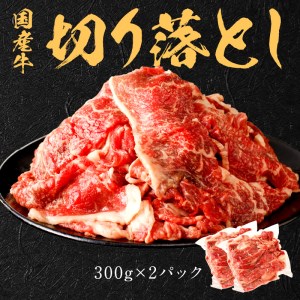 国産牛

切り落とし

300g×2パック